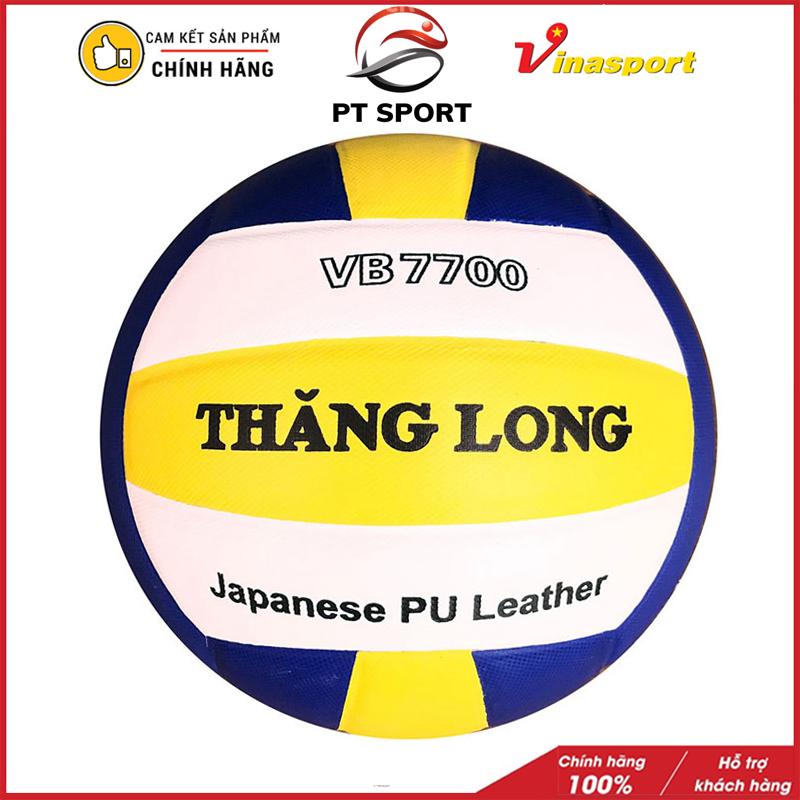 CAM KẾT SẢN PHẨM
CHÍNH HÃNG

PT SPORT

Vinasport

VB 7700

THĂNG LONG

Japanese PU Leather

Chính hãng
100%

Hỗ trợ
khách hàng